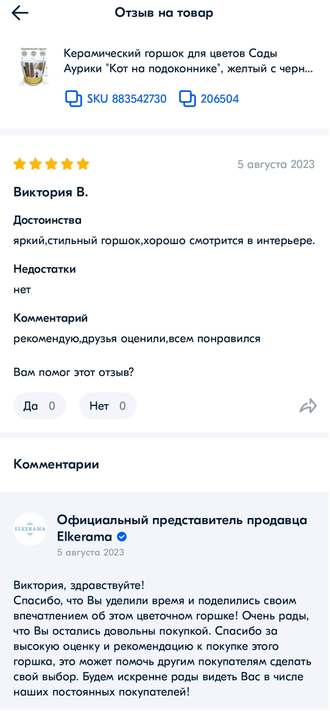 Отзыв на товар

Керамический горшок для цветов Сады Аурики "Кот на подоконнике", желтый с черн...

SKU 883542730 206504

5 августа 2023

Виктория В.

Достоинства

яркий,стильный горшок,хорошо смотрится в интерьере.

Недостатки

нет

Комментарий

рекомендую,друзья оценили,всем понравился

Вам помог этот отзыв?

Да 0 Нет 0

Комментарии

ELKERAMA

Официальный представитель продавца Elkerama

5 августа 2023

Виктория, здравствуйте!
Спасибо, что Вы уделили время и поделились своим впечатлением об этом цветочном горшке! Очень рады, что Вы остались довольны покупкой. Спасибо за высокую оценку и рекомендацию к покупке этого горшка, это может помочь другим покупателям сделать свой выбор. Будем искренне рады видеть Вас в числе наших постоянных покупателей!